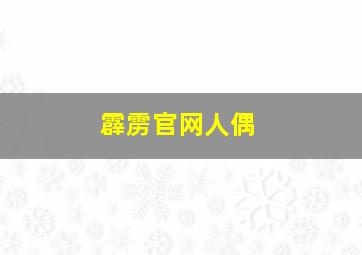 霹雳官网人偶